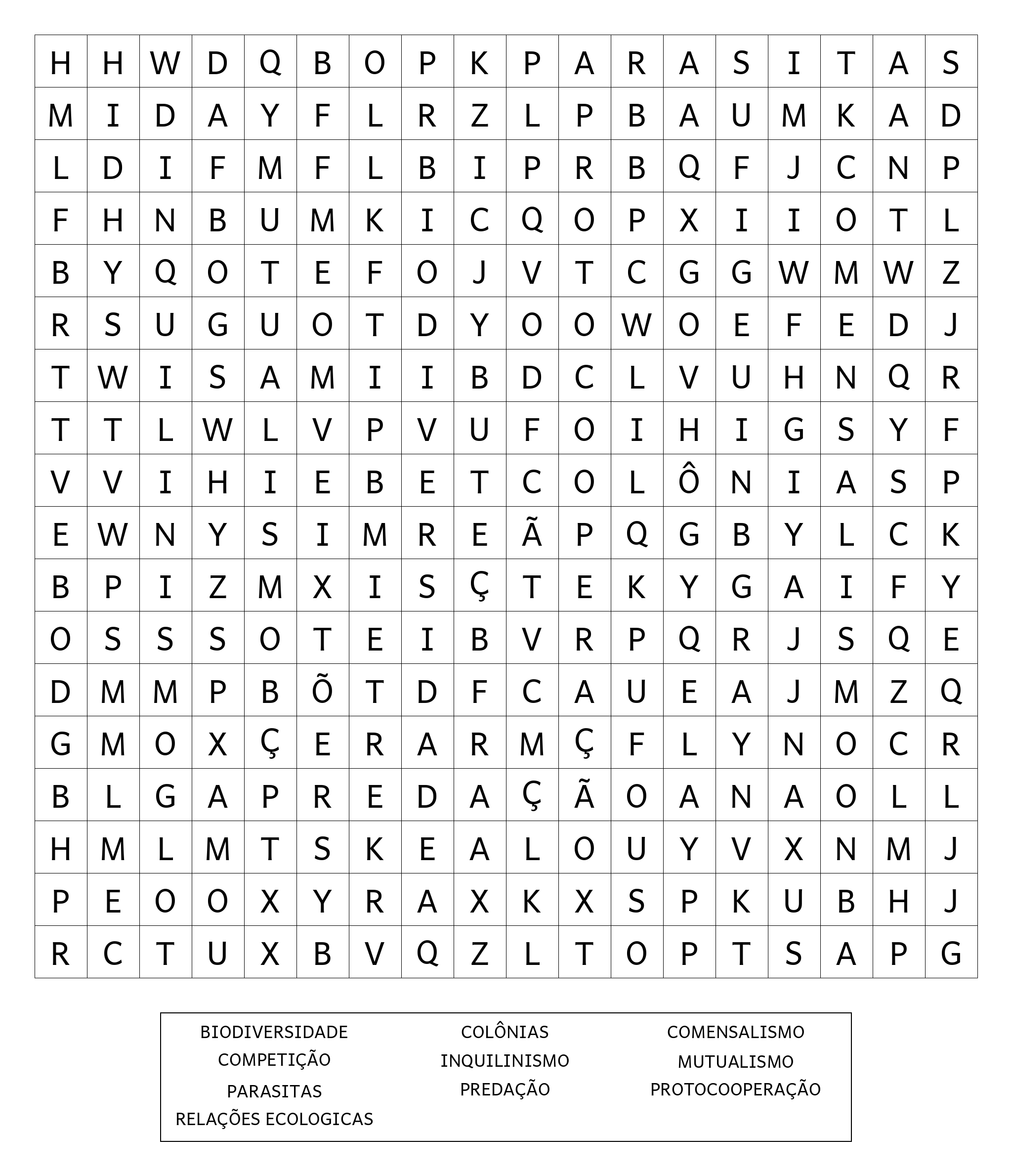 | H | H | W | D | Q | B | O | P | K | P | A | R | A | S | I | T | A | S |
|---|---|---|---|---|---|---|---|---|---|---|---|---|---|---|---|---|---|
| M | I | D | A | Y | F | L | R | Z | L | P | B | A | U | M | K | A | D |
| L | D | I | F | M | F | L | B | I | P | R | B | Q | F | J | C | N | P |
| F | H | N | B | U | M | K | I | C | Q | O | P | X | I | I | O | T | L |
| B | Y | Q | O | T | E | F | O | J | V | T | C | G | G | W | M | W | Z |
| R | S | U | G | U | O | T | D | Y | O | O | W | O | E | F | E | D | J |
| T | W | I | S | A | M | I | I | B | D | C | L | V | U | H | N | Q | R |
| T | T | L | W | L | V | P | V | U | F | O | I | H | I | G | S | Y | F |
| V | V | I | H | I | E | B | E | T | C | O | L | Ô | N | I | A | S | P |
| E | W | N | Y | S | I | M | R | E | Ã | P | Q | G | B | Y | L | C | K |
| B | P | I | Z | M | X | I | S | Ç | T | E | K | Y | G | A | I | F | Y |
| O | S | S | S | O | T | E | I | B | V | R | P | Q | R | J | S | Q | E |
| D | M | M | P | B | Õ | T | D | F | C | A | U | E | A | J | M | Z | Q |
| G | M | O | X | Ç | E | R | A | R | M | Ç | F | L | Y | N | O | C | R |
| B | L | G | A | P | R | E | D | A | Ç | Ã | O | A | N | A | O | L | L |
| H | M | L | M | T | S | K | E | A | L | O | U | Y | V | X | N | M | J |
| P | E | O | O | X | Y | R | A | X | K | X | S | P | K | U | B | H | J |
| R | C | T | U | X | B | V | Q | Z | L | T | O | P | T | S | A | P | G |

BIODIVERSIDADE
COMPETIÇÃO
PARASITAS
RELAÇÕES ECOLOGICAS

COLÔNIAS
INQUILINISMO
PREDAÇÃO

COMENSALISMO
MUTUALISMO
PROTOCOOPERAÇÃO